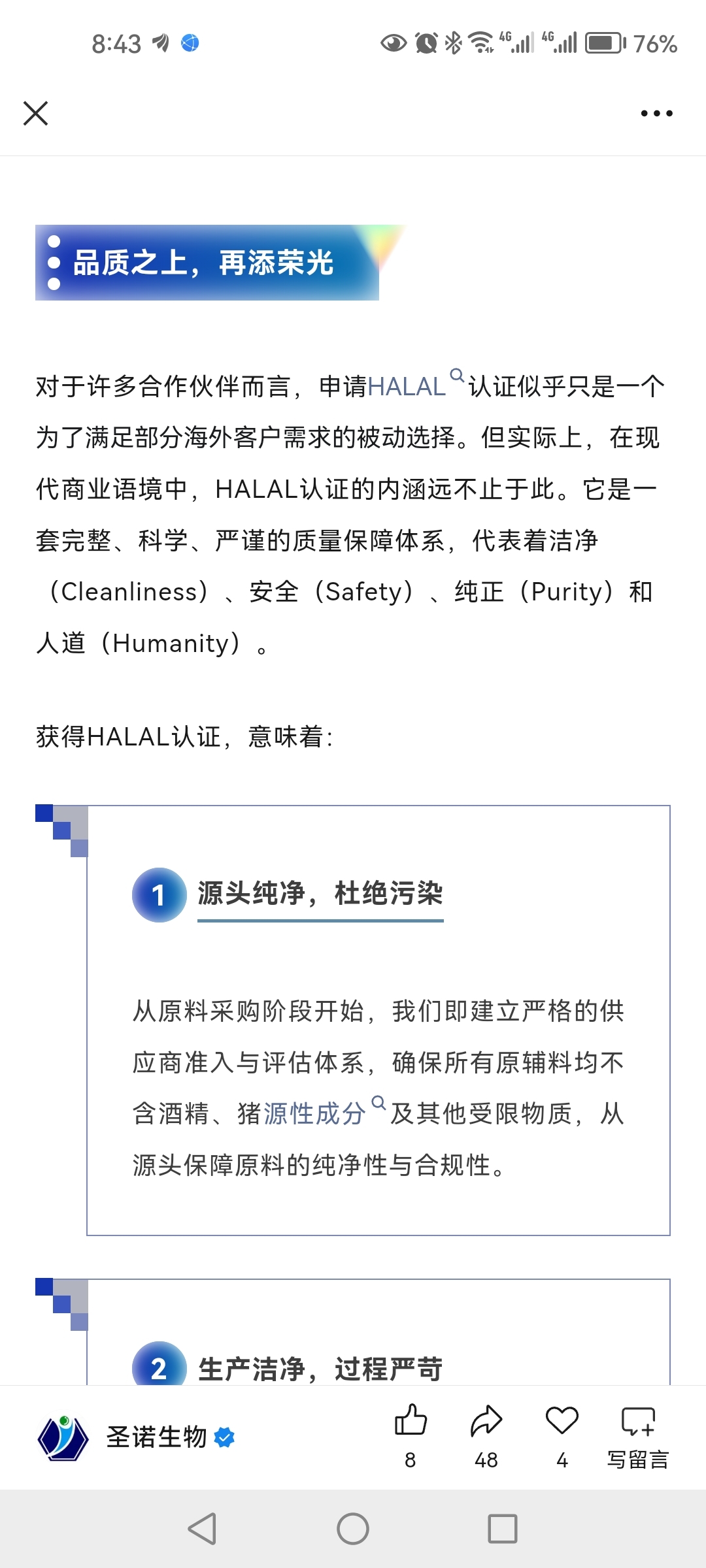 8:43 4G 4G 76%

品质之上，再添荣光

对于许多合作伙伴而言，申请HALAL认证似乎只是一个为了满足部分海外客户需求的被动选择。但实际上，在现代商业语境中，HALAL认证的内涵远不止于此。它是一套完整、科学、严谨的质量保障体系，代表着洁净（Cleanliness）、安全（Safety）、纯正（Purity）和人道（Humanity）。

获得HALAL认证，意味着：

1 源头纯净，杜绝污染

从原料采购阶段开始，我们即建立严格的供应商准入与评估体系，确保所有原辅料均不含酒精、猪源性成分及其他受限物质，从源头保障原料的纯净性与合规性。

2 生产洁净，过程严苛

圣诺生物 8 48 4 写留言